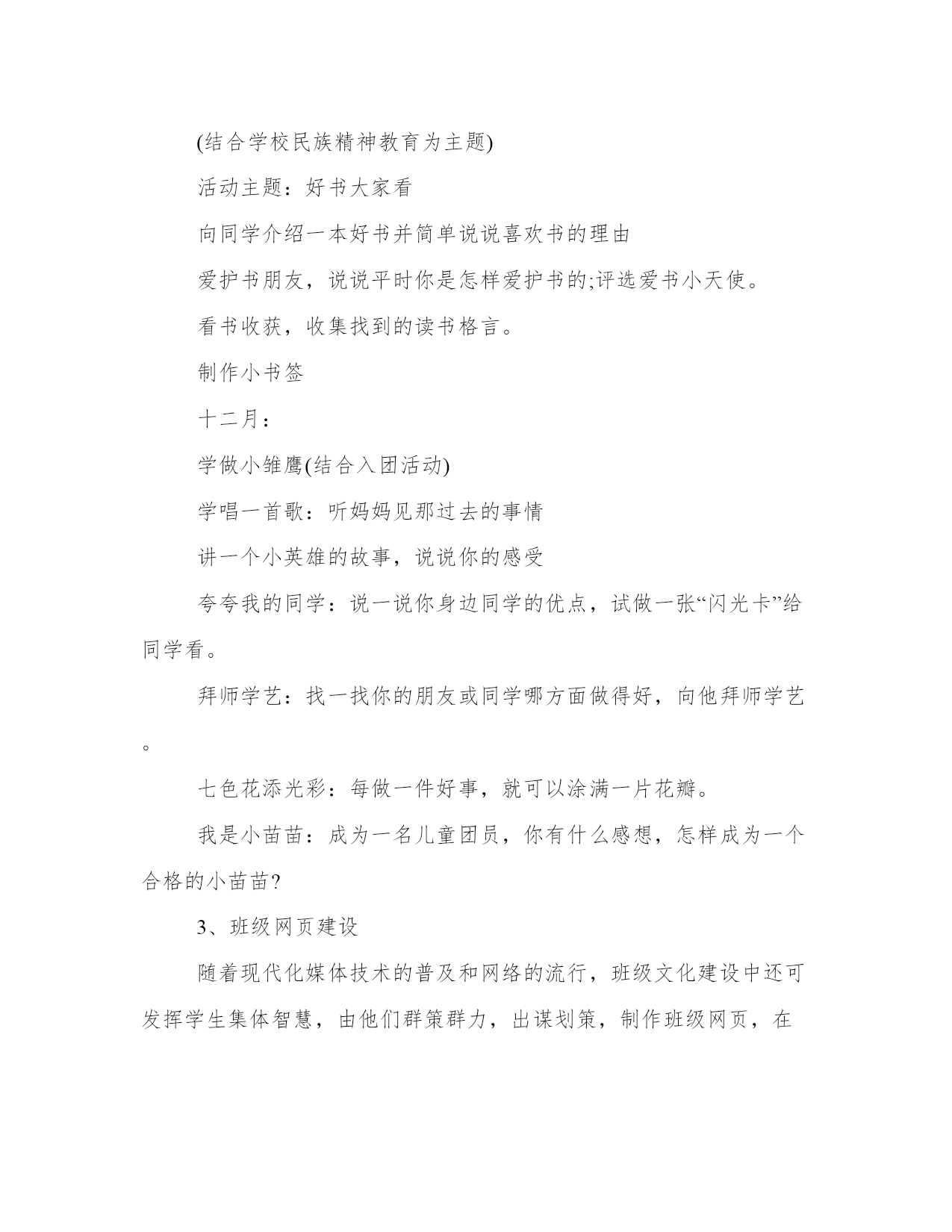 (结合学校民族精神教育为主题)

活动主题：好书大家看

向同学介绍一本好书并简单说说喜欢书的理由

爱护书朋友，说说平时你是怎样爱护书的;评选爱书小天使。

看书收获，收集找到的读书格言。

制作小书签

十二月：

学做小雏鹰(结合入团活动)

学唱一首歌：听妈妈见那过去的事情

讲一个小英雄的故事，说说你的感受

夸夸我的同学：说一说你身边同学的优点，试做一张“闪光卡”给同学看。

拜师学艺：找一找你的朋友或同学哪方面做得好，向他拜师学艺。

七色花添光彩：每做一件好事，就可以涂满一片花瓣。

我是小苗苗：成为一名儿童团员，你有什么感想，怎样成为一个合格的小苗苗?

3、班级网页建设

随着现代化媒体技术的普及和网络的流行，班级文化建设中还可发挥学生集体智慧，由他们群策群力，出谋划策，制作班级网页，在